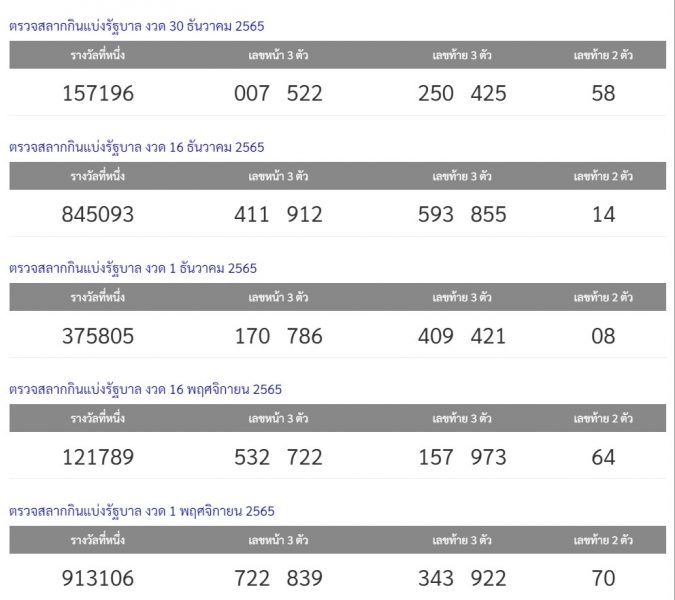 ตรวจสลากกินแบ่งรัฐบาล งวด 30 ธันวาคม 2565

| รางวัลที่หนึ่ง | เลขหน้า 3 ตัว | เลขท้าย 3 ตัว | เลขท้าย 2 ตัว |
|---|---|---|---|
| 157196 | 007 522 | 250 425 | 58 |

ตรวจสลากกินแบ่งรัฐบาล งวด 16 ธันวาคม 2565

| รางวัลที่หนึ่ง | เลขหน้า 3 ตัว | เลขท้าย 3 ตัว | เลขท้าย 2 ตัว |
|---|---|---|---|
| 845093 | 411 912 | 593 855 | 14 |

ตรวจสลากกินแบ่งรัฐบาล งวด 1 ธันวาคม 2565

| รางวัลที่หนึ่ง | เลขหน้า 3 ตัว | เลขท้าย 3 ตัว | เลขท้าย 2 ตัว |
|---|---|---|---|
| 375805 | 170 786 | 409 421 | 08 |

ตรวจสลากกินแบ่งรัฐบาล งวด 16 พฤศจิกายน 2565

| รางวัลที่หนึ่ง | เลขหน้า 3 ตัว | เลขท้าย 3 ตัว | เลขท้าย 2 ตัว |
|---|---|---|---|
| 121789 | 532 722 | 157 973 | 64 |

ตรวจสลากกินแบ่งรัฐบาล งวด 1 พฤศจิกายน 2565

| รางวัลที่หนึ่ง | เลขหน้า 3 ตัว | เลขท้าย 3 ตัว | เลขท้าย 2 ตัว |
|---|---|---|---|
| 913106 | 722 839 | 343 922 | 70 |